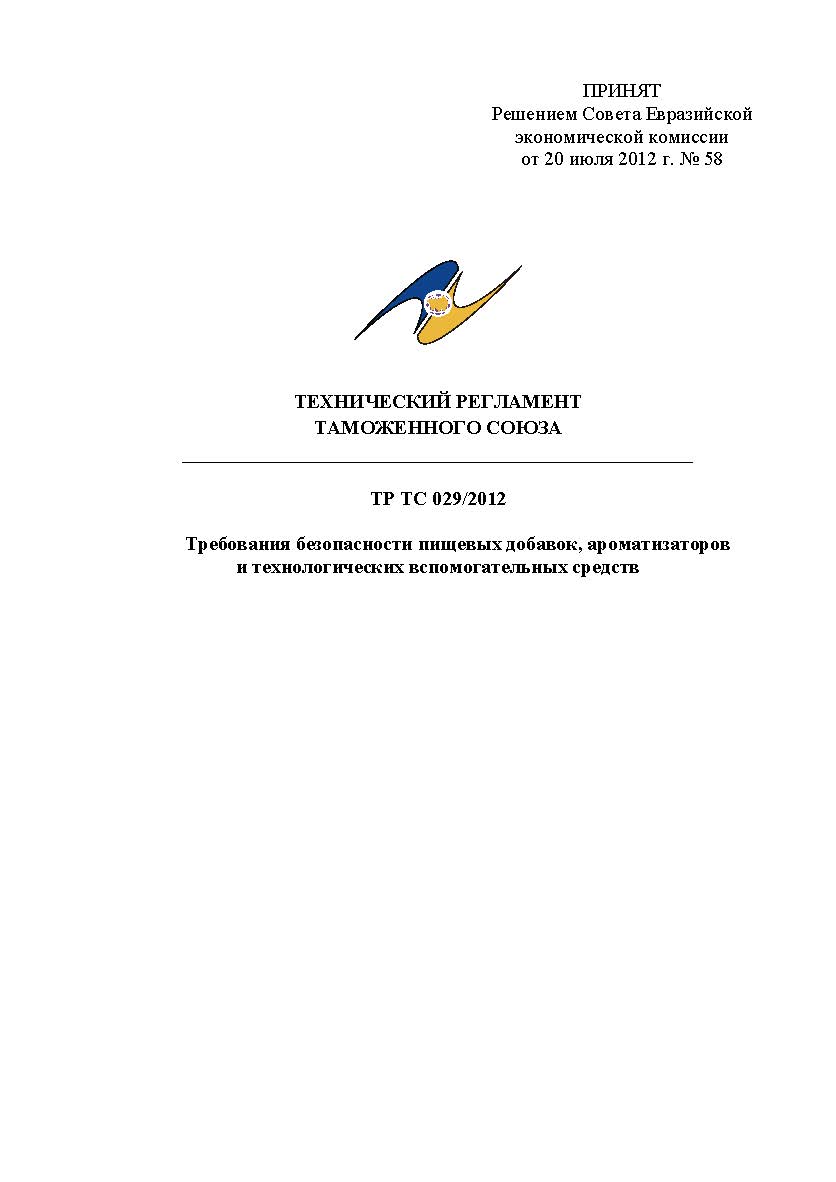 ПРИНЯТ
Решением Совета Евразийской экономической комиссии
от 20 июля 2012 г. № 58

ТЕХНИЧЕСКИЙ РЕГЛАМЕНТ
ТАМОЖЕННОГО СОЮЗА

ТР ТС 029/2012

Требования безопасности пищевых добавок, ароматизаторов и технологических вспомогательных средств